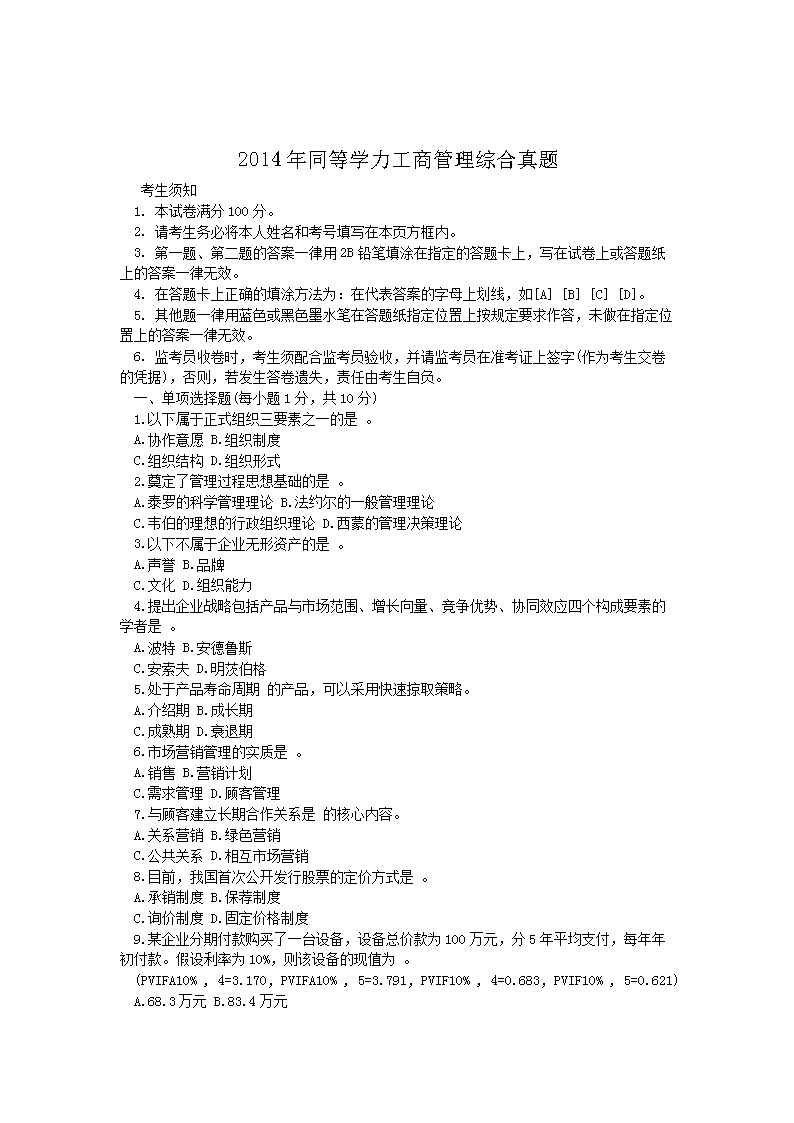 2014年同等学力工商管理综合真题

考生须知

1. 本试卷满分100分。

2. 请考生务必将本人姓名和考号填写在本页方框内。

3. 第一题、第二题的答案一律用2B铅笔填涂在指定的答题卡上，写在试卷上或答题纸上的答案一律无效。

4. 在答题卡上正确的填涂方法为：在代表答案的字母上划线，如[A] [B] [C] [D]。

5. 其他题一律用蓝色或黑色墨水笔在答题纸指定位置上按规定要求作答，未做在指定位置上的答案一律无效。

6. 监考员收卷时，考生须配合监考员验收，并请监考员在准考证上签字(作为考生交卷的凭据)，否则，若发生答卷遗失，责任由考生自负。

一、单项选择题(每小题1分，共10分)

1.以下属于正式组织三要素之一的是 。

A.协作意愿 B.组织制度

C.组织结构 D.组织形式

2.奠定了管理过程思想基础的是 。

A.泰罗的科学管理理论 B.法约尔的一般管理理论

C.韦伯的理想的行政组织理论 D.西蒙的管理决策理论

3.以下不属于企业无形资产的是 。

A.声誉 B.品牌

C.文化 D.组织能力

4.提出企业战略包括产品与市场范围、增长向量、竞争优势、协同效应四个构成要素的学者是 。

A.波特 B.安德鲁斯

C.安索夫 D.明茨伯格

5.处于产品寿命周期 的产品，可以采用快速掠取策略。

A.介绍期 B.成长期

C.成熟期 D.衰退期

6.市场营销管理的实质是 。

A.销售 B.营销计划

C.需求管理 D.顾客管理

7.与顾客建立长期合作关系是 的核心内容。

A.关系营销 B.绿色营销

C.公共关系 D.相互市场营销

8.目前，我国首次公开发行股票的定价方式是 。

A.承销制度 B.保荐制度

C.询价制度 D.固定价格制度

9.某企业分期付款购买了一台设备，设备总价款为100万元，分5年平均支付，每年年初付款。假设利率为10%，则该设备的现值为 。

(PVIFA10% , 4=3.170, PVIFA10% , 5=3.791, PVIF10% , 4=0.683, PVIF10% , 5=0.621)

A.68.3万元 B.83.4万元